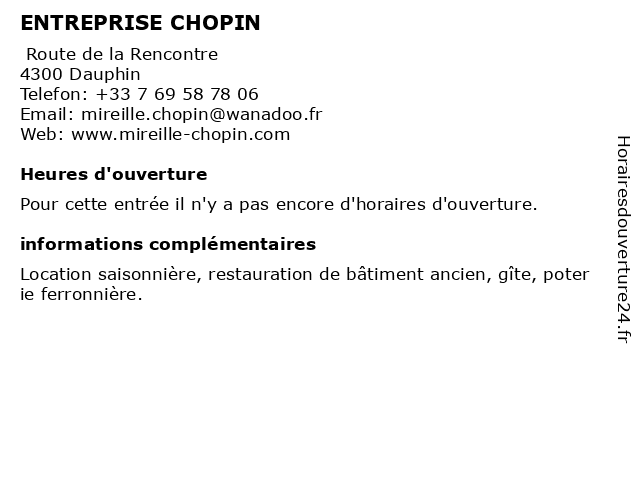 ENTREPRISE CHOPIN

Route de la Rencontre
4300 Dauphin
Telefon: +33 7 69 58 78 06
Email: mireille.chopin@wanadoo.fr
Web: www.mireille-chopin.com

Heures d'ouverture

Pour cette entrée il n'y a pas encore d'horaires d'ouverture.

informations complémentaires

Location saisonnière, restauration de bâtiment ancien, gîte, poter ie ferronnière.

Horairesdouverture24.fr